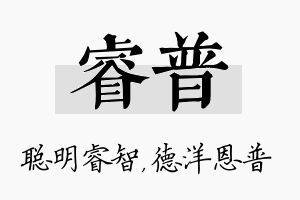 睿普

聪明睿智，德洋恩普